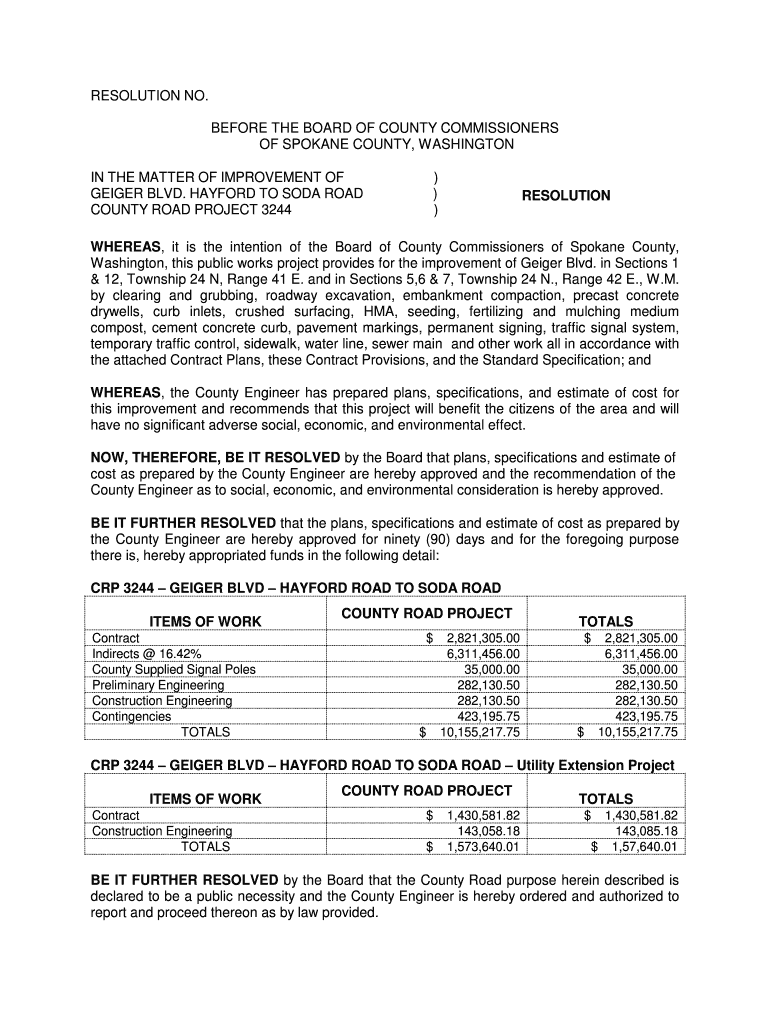 RESOLUTION NO.

BEFORE THE BOARD OF COUNTY COMMISSIONERS
OF SPOKANE COUNTY, WASHINGTON

IN THE MATTER OF IMPROVEMENT OF )
GEIGER BLVD. HAYFORD TO SODA ROAD ) RESOLUTION
COUNTY ROAD PROJECT 3244 )

WHEREAS, it is the intention of the Board of County Commissioners of Spokane County, Washington, this public works project provides for the improvement of Geiger Blvd. in Sections 1 & 12, Township 24 N, Range 41 E. and in Sections 5,6 & 7, Township 24 N., Range 42 E., W.M. by clearing and grubbing, roadway excavation, embankment compaction, precast concrete drywells, curb inlets, crushed surfacing, HMA, seeding, fertilizing and mulching medium compost, cement concrete curb, pavement markings, permanent signing, traffic signal system, temporary traffic control, sidewalk, water line, sewer main and other work all in accordance with the attached Contract Plans, these Contract Provisions, and the Standard Specification; and

WHEREAS, the County Engineer has prepared plans, specifications, and estimate of cost for this improvement and recommends that this project will benefit the citizens of the area and will have no significant adverse social, economic, and environmental effect.

NOW, THEREFORE, BE IT RESOLVED by the Board that plans, specifications and estimate of cost as prepared by the County Engineer are hereby approved and the recommendation of the County Engineer as to social, economic, and environmental consideration is hereby approved.

BE IT FURTHER RESOLVED that the plans, specifications and estimate of cost as prepared by the County Engineer are hereby approved for ninety (90) days and for the foregoing purpose there is, hereby appropriated funds in the following detail:

CRP 3244 – GEIGER BLVD – HAYFORD ROAD TO SODA ROAD

| ITEMS OF WORK | COUNTY ROAD PROJECT | TOTALS |
|---|---|---|
| Contract | $ 2,821,305.00 | $ 2,821,305.00 |
| Indirects @ 16.42% | 6,311,456.00 | 6,311,456.00 |
| County Supplied Signal Poles | 35,000.00 | 35,000.00 |
| Preliminary Engineering | 282,130.50 | 282,130.50 |
| Construction Engineering | 282,130.50 | 282,130.50 |
| Contingencies | 423,195.75 | 423,195.75 |
| TOTALS | $ 10,155,217.75 | $ 10,155,217.75 |

CRP 3244 – GEIGER BLVD – HAYFORD ROAD TO SODA ROAD – Utility Extension Project

| ITEMS OF WORK | COUNTY ROAD PROJECT | TOTALS |
|---|---|---|
| Contract | $ 1,430,581.82 | $ 1,430,581.82 |
| Construction Engineering | 143,058.18 | 143,085.18 |
| TOTALS | $ 1,573,640.01 | $ 1,57,640.01 |

BE IT FURTHER RESOLVED by the Board that the County Road purpose herein described is declared to be a public necessity and the County Engineer is hereby ordered and authorized to report and proceed thereon as by law provided.